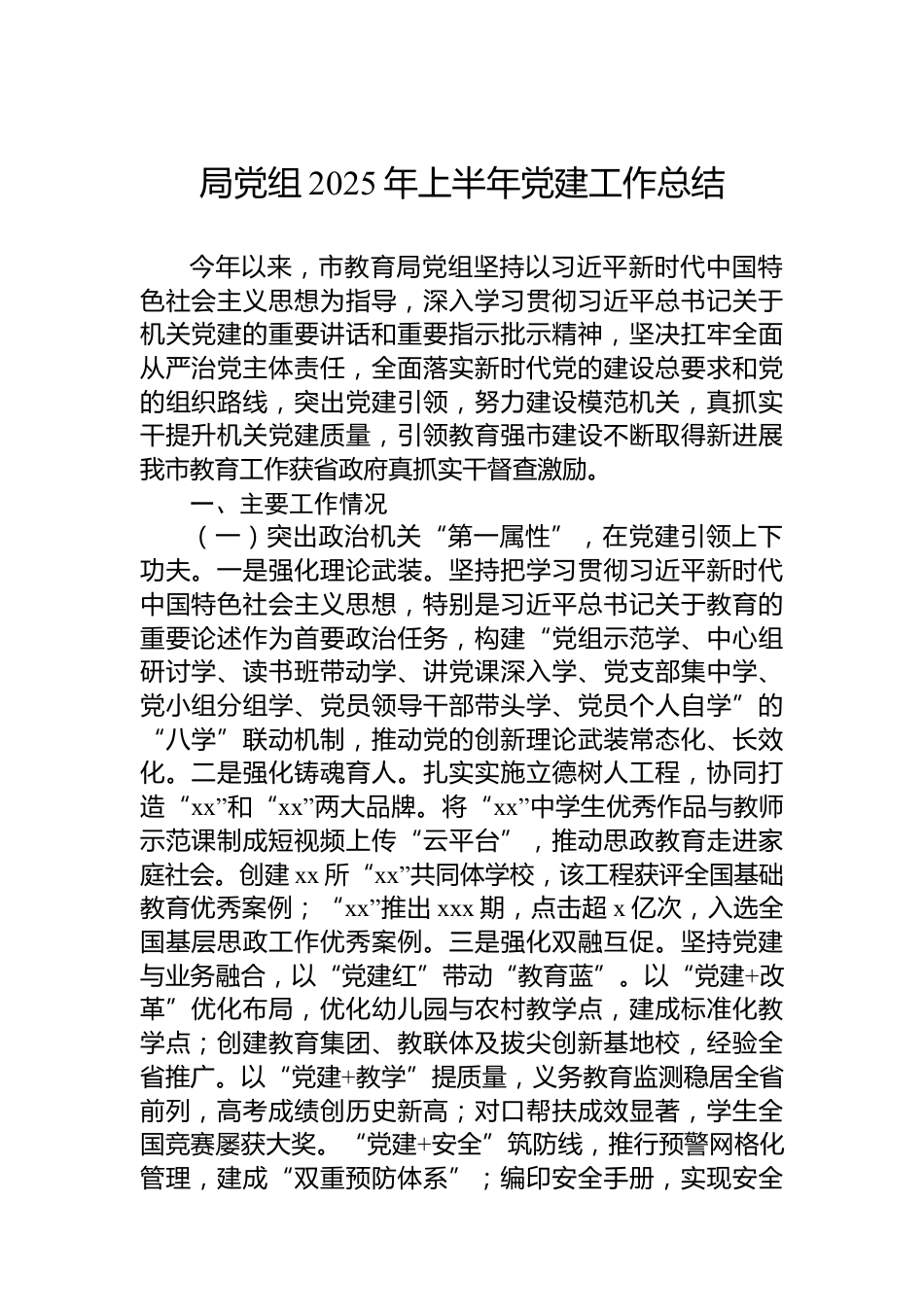 局党组 2025 年上半年党建工作总结

今年以来，市教育局党组坚持以习近平新时代中国特色社会主义思想为指导，深入学习贯彻习近平总书记关于机关党建的重要讲话和重要指示批示精神，坚决扛牢全面从严治党主体责任，全面落实新时代党的建设总要求和党的组织路线，突出党建引领，努力建设模范机关，真抓实干提升机关党建质量，引领教育强市建设不断取得新进展我市教育工作获省政府真抓实干督查激励。

一、主要工作情况

（一）突出政治机关“第一属性”，在党建引领上下功夫。一是强化理论武装。坚持把学习贯彻习近平新时代中国特色社会主义思想，特别是习近平总书记关于教育的重要论述作为首要政治任务，构建“党组示范学、中心组研讨学、读书班带动学、讲党课深入学、党支部集中学、党小组分组学、党员领导干部带头学、党员个人自学”的“八学”联动机制，推动党的创新理论武装常态化、长效化。二是强化铸魂育人。扎实实施立德树人工程，协同打造“xx”和“xx”两大品牌。将“xx”中学生优秀作品与教师示范课制成短视频上传“云平台”，推动思政教育走进家庭社会。创建 xx 所“xx”共同体学校，该工程获评全国基础教育优秀案例；“xx”推出 xxx 期，点击超 x 亿次，入选全国基层思政工作优秀案例。三是强化双融互促。坚持党建与业务融合，以“党建红”带动“教育蓝”。以“党建+改革”优化布局，优化幼儿园与农村教学点，建成标准化教学点；创建教育集团、教联体及拔尖创新基地校，经验全省推广。以“党建+教学”提质量，义务教育监测稳居全省前列，高考成绩创历史新高；对口帮扶成效显著，学生全国竞赛屡获大奖。“党建+安全”筑防线，推行预警网格化管理，建成“双重预防体系”；编印安全手册，实现安全